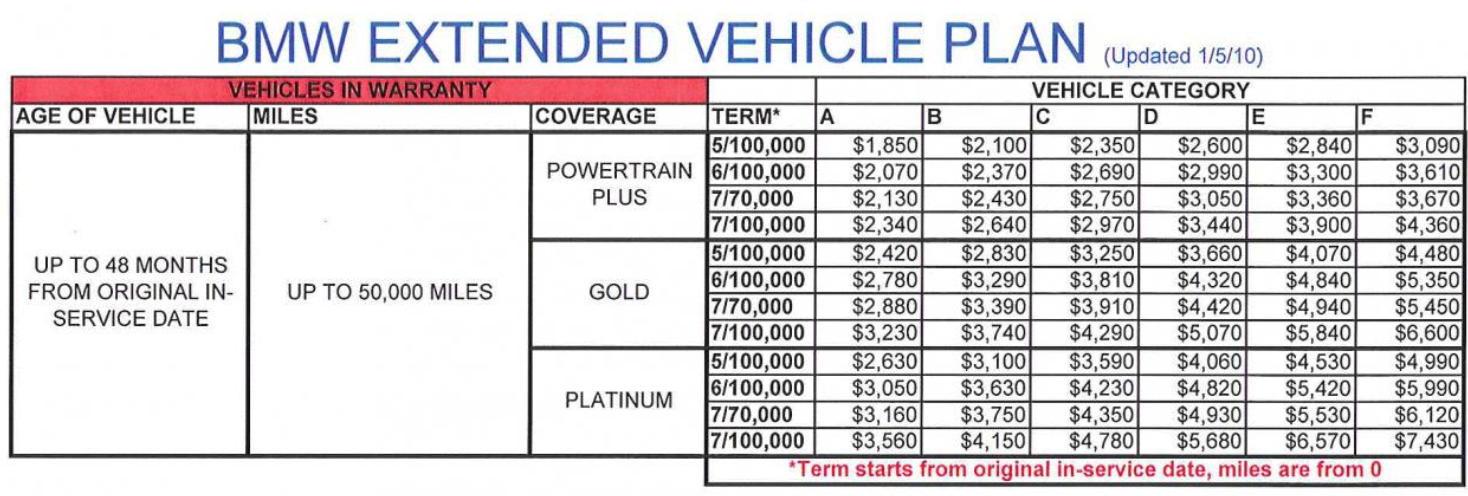 BMW EXTENDED VEHICLE PLAN (Updated 1/5/10)

| VEHICLES IN WARRANTY | | | | VEHICLE CATEGORY | | | | | |
|---|---|---|---|---|---|---|---|---|---|
| AGE OF VEHICLE | MILES | COVERAGE | TERM* | A | B | C | D | E | F |
| UP TO 48 MONTHS FROM ORIGINAL IN-SERVICE DATE | UP TO 50,000 MILES | POWERTRAIN PLUS | 5/100,000 | $1,850 | $2,100 | $2,350 | $2,600 | $2,840 | $3,090 |
| | | | 6/100,000 | $2,070 | $2,370 | $2,690 | $2,990 | $3,300 | $3,610 |
| | | | 7/70,000 | $2,130 | $2,430 | $2,750 | $3,050 | $3,360 | $3,670 |
| | | | 7/100,000 | $2,340 | $2,640 | $2,970 | $3,440 | $3,900 | $4,360 |
| | | GOLD | 5/100,000 | $2,420 | $2,830 | $3,250 | $3,660 | $4,070 | $4,480 |
| | | | 6/100,000 | $2,780 | $3,290 | $3,810 | $4,320 | $4,840 | $5,350 |
| | | | 7/70,000 | $2,880 | $3,390 | $3,910 | $4,420 | $4,940 | $5,450 |
| | | | 7/100,000 | $3,230 | $3,740 | $4,290 | $5,070 | $5,840 | $6,600 |
| | | PLATINUM | 5/100,000 | $2,630 | $3,100 | $3,590 | $4,060 | $4,530 | $4,990 |
| | | | 6/100,000 | $3,050 | $3,630 | $4,230 | $4,820 | $5,420 | $5,990 |
| | | | 7/70,000 | $3,160 | $3,750 | $4,350 | $4,930 | $5,530 | $6,120 |
| | | | 7/100,000 | $3,560 | $4,150 | $4,780 | $5,680 | $6,570 | $7,430 |

*Term starts from original in-service date, miles are from 0